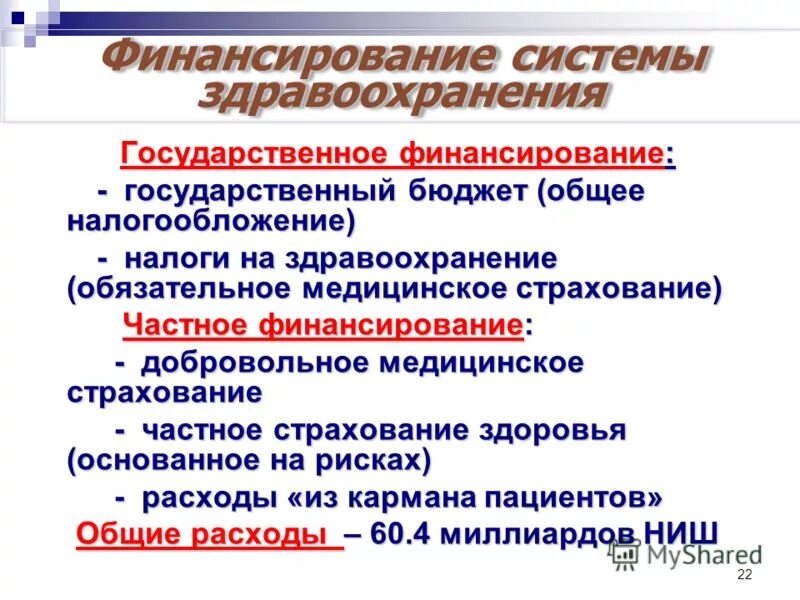 Финансирование системы здравоохранения

Государственное финансирование:

- государственный бюджет (общее налогообложение)

- налоги на здравоохранение (обязательное медицинское страхование)

Частное финансирование:

- добровольное медицинское страхование

- частное страхование здоровья (основанное на рисках)

- расходы «из кармана пациентов»

Общие расходы – 60.4 миллиардов НИШ

MyShared

22